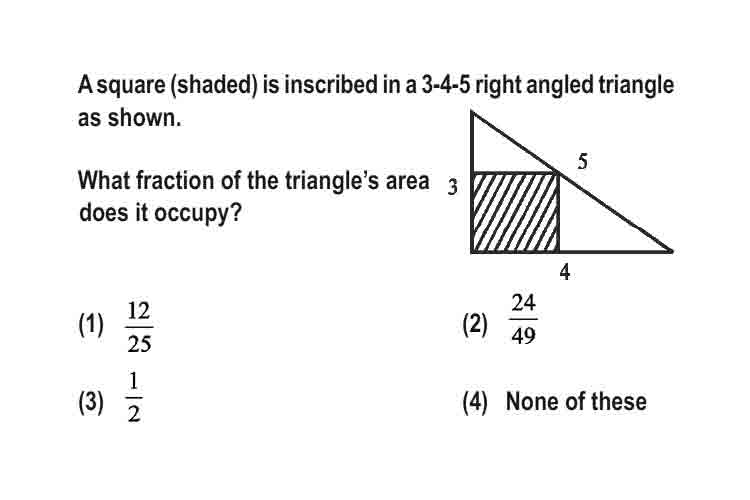 A square (shaded) is inscribed in a 3-4-5 right angled triangle as shown.

What fraction of the triangle's area does it occupy?

3

5

4

(1) $\frac{12}{25}$

(2) $\frac{24}{49}$

(3) $\frac{1}{2}$

(4) None of these